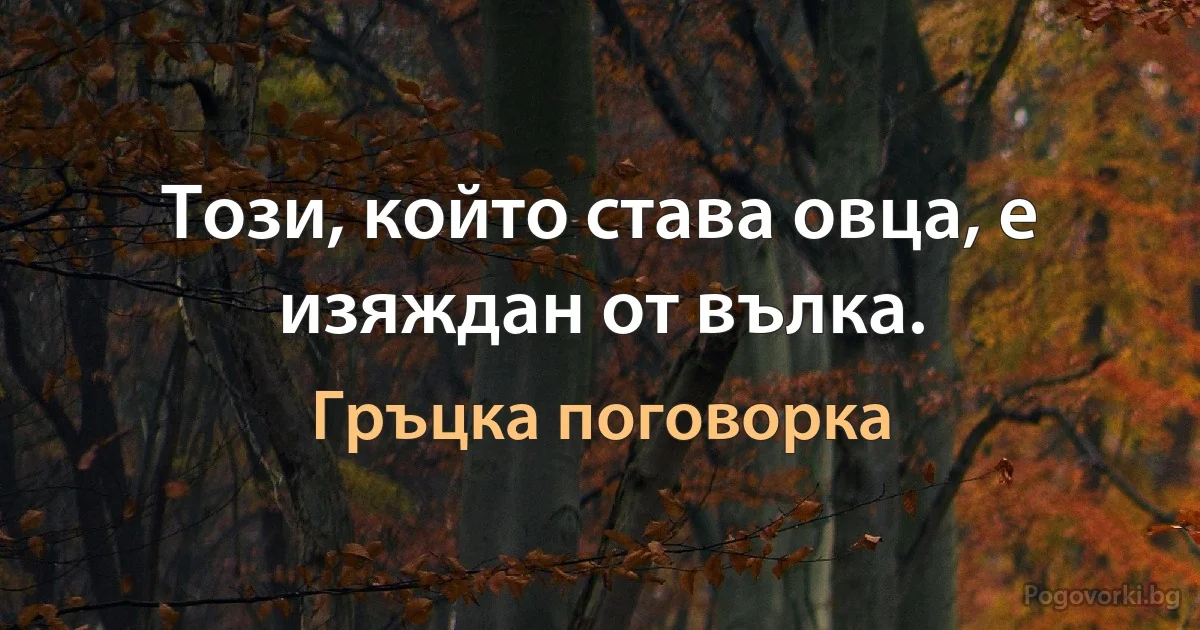 Този, който става овца, е изяждан от вълка.

Гръцка поговорка

Pogovorki.bg